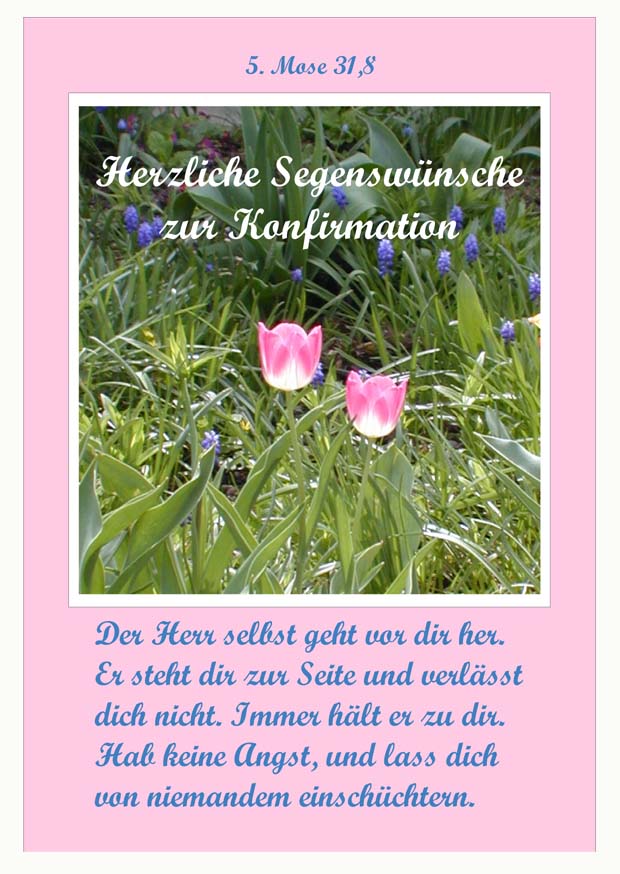 5. Mose 31,8

Herzliche Segenswünsche
zur Konfirmation

Der Herr selbst geht vor dir her. Er steht dir zur Seite und verlässt dich nicht. Immer hält er zu dir. Hab keine Angst, und lass dich von niemandem einschüchtern.